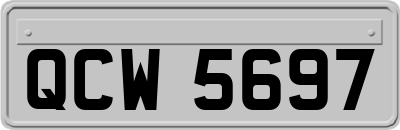 QCW 5697